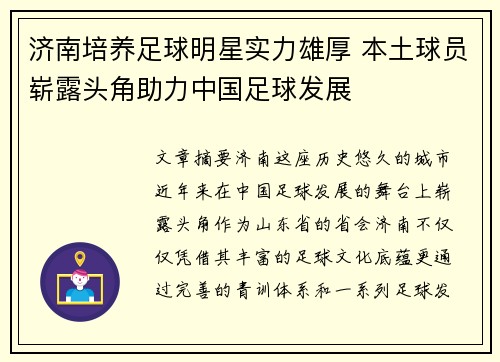 济南培养足球明星实力雄厚 本土球员崭露头角助力中国足球发展

文章摘要济南这座历史悠久的城市近年来在中国足球发展的舞台上崭露头角作为山东省的省会济南不仅仅凭借其丰富的足球文化底蕴更通过完善的青训体系和一系列足球发